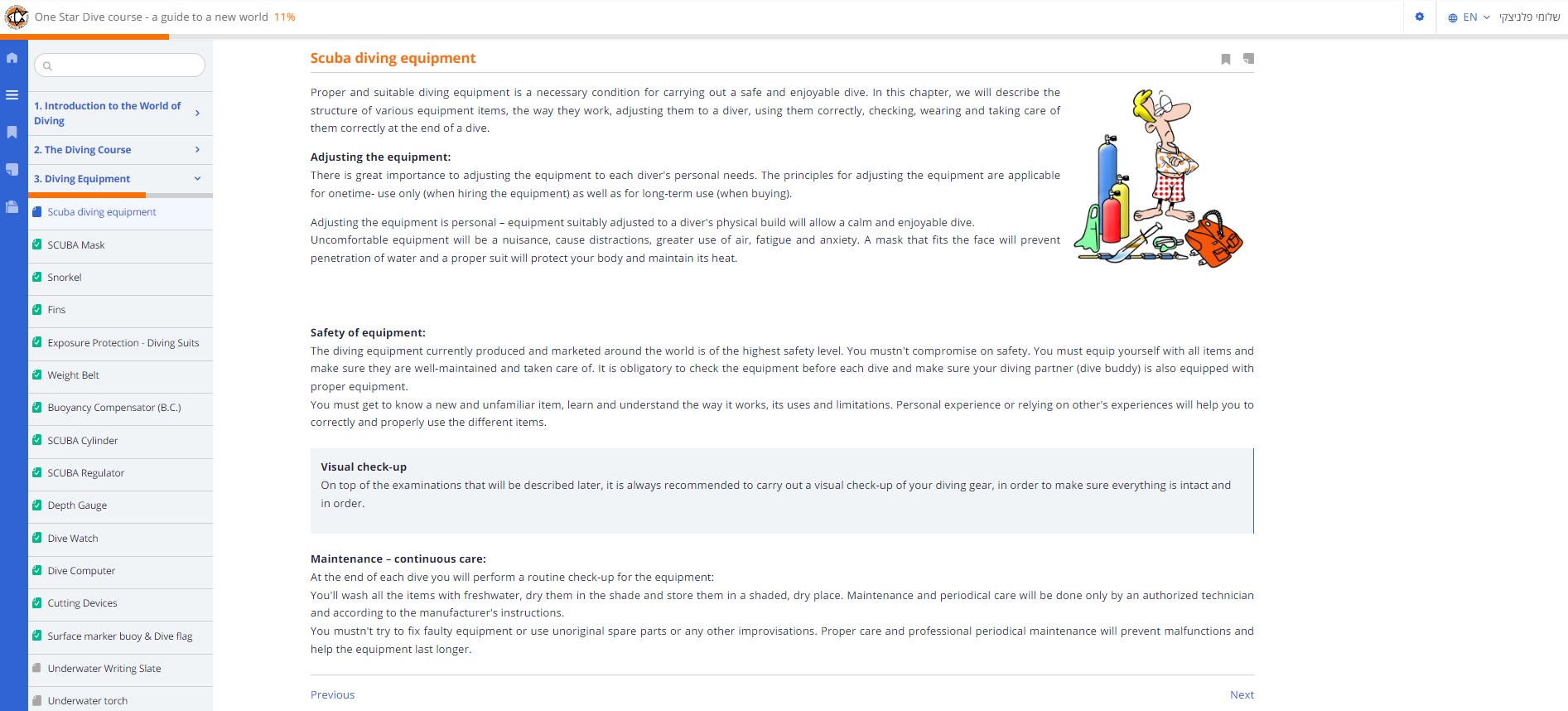 One Star Dive course - a guide to a new world 11%

EN שלומי פלניצקי

1. Introduction to the World of Diving

2. The Diving Course

3. Diving Equipment

Scuba diving equipment

SCUBA Mask

Snorkel

Fins

Exposure Protection - Diving Suits

Weight Belt

Buoyancy Compensator (B.C.)

SCUBA Cylinder

SCUBA Regulator

Depth Gauge

Dive Watch

Dive Computer

Cutting Devices

Surface marker buoy & Dive flag

Underwater Writing Slate

Underwater torch

Scuba diving equipment

Proper and suitable diving equipment is a necessary condition for carrying out a safe and enjoyable dive. In this chapter, we will describe the structure of various equipment items, the way they work, adjusting them to a diver, using them correctly, checking, wearing and taking care of them correctly at the end of a dive.

Adjusting the equipment:
There is great importance to adjusting the equipment to each diver's personal needs. The principles for adjusting the equipment are applicable for onetime- use only (when hiring the equipment) as well as for long-term use (when buying).

Adjusting the equipment is personal – equipment suitably adjusted to a diver's physical build will allow a calm and enjoyable dive.
Uncomfortable equipment will be a nuisance, cause distractions, greater use of air, fatigue and anxiety. A mask that fits the face will prevent penetration of water and a proper suit will protect your body and maintain its heat.

Safety of equipment:
The diving equipment currently produced and marketed around the world is of the highest safety level. You mustn't compromise on safety. You must equip yourself with all items and make sure they are well-maintained and taken care of. It is obligatory to check the equipment before each dive and make sure your diving partner (dive buddy) is also equipped with proper equipment.
You must get to know a new and unfamiliar item, learn and understand the way it works, its uses and limitations. Personal experience or relying on other's experiences will help you to correctly and properly use the different items.

Visual check-up
On top of the examinations that will be described later, it is always recommended to carry out a visual check-up of your diving gear, in order to make sure everything is intact and in order.

Maintenance – continuous care:
At the end of each dive you will perform a routine check-up for the equipment:
You'll wash all the items with freshwater, dry them in the shade and store them in a shaded, dry place. Maintenance and periodical care will be done only by an authorized technician and according to the manufacturer's instructions.
You mustn't try to fix faulty equipment or use unoriginal spare parts or any other improvisations. Proper care and professional periodical maintenance will prevent malfunctions and help the equipment last longer.

Previous

Next